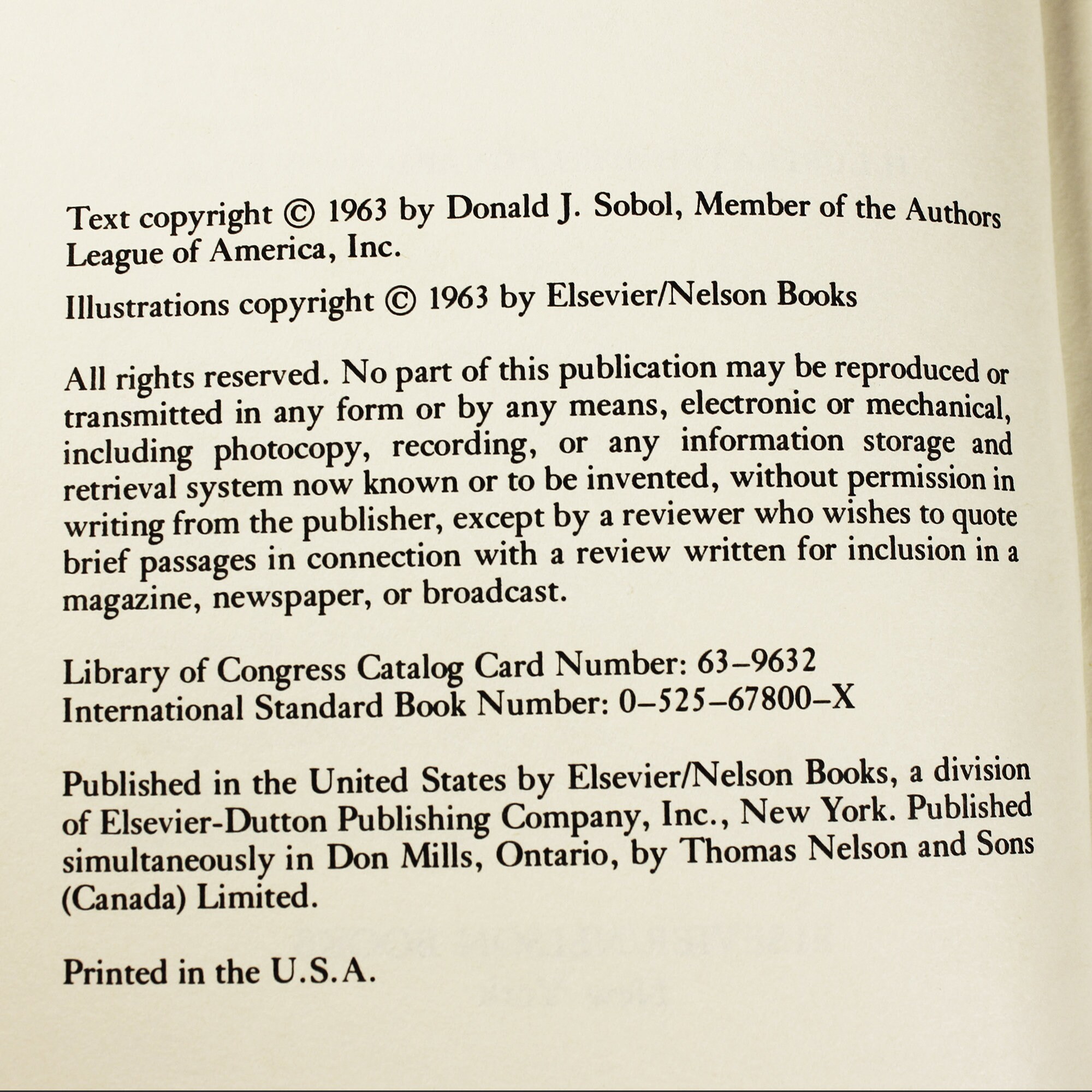 Text copyright © 1963 by Donald J. Sobol, Member of the Authors League of America, Inc.

Illustrations copyright © 1963 by Elsevier/Nelson Books

All rights reserved. No part of this publication may be reproduced or transmitted in any form or by any means, electronic or mechanical, including photocopy, recording, or any information storage and retrieval system now known or to be invented, without permission in writing from the publisher, except by a reviewer who wishes to quote brief passages in connection with a review written for inclusion in a magazine, newspaper, or broadcast.

Library of Congress Catalog Card Number: 63–9632
International Standard Book Number: 0–525–67800–X

Published in the United States by Elsevier/Nelson Books, a division of Elsevier-Dutton Publishing Company, Inc., New York. Published simultaneously in Don Mills, Ontario, by Thomas Nelson and Sons (Canada) Limited.

Printed in the U.S.A.